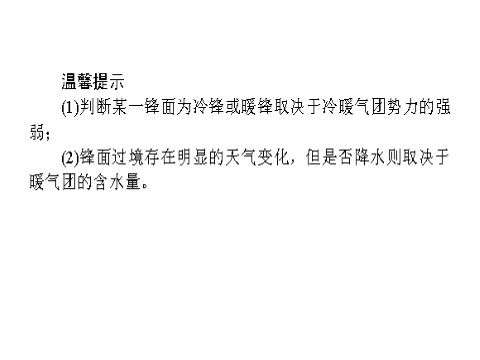 温馨提示

(1)判断某一锋面为冷锋或暖锋取决于冷暖气团势力的强弱；

(2)锋面过境存在明显的天气变化，但是否降水则取决于暖气团的含水量。